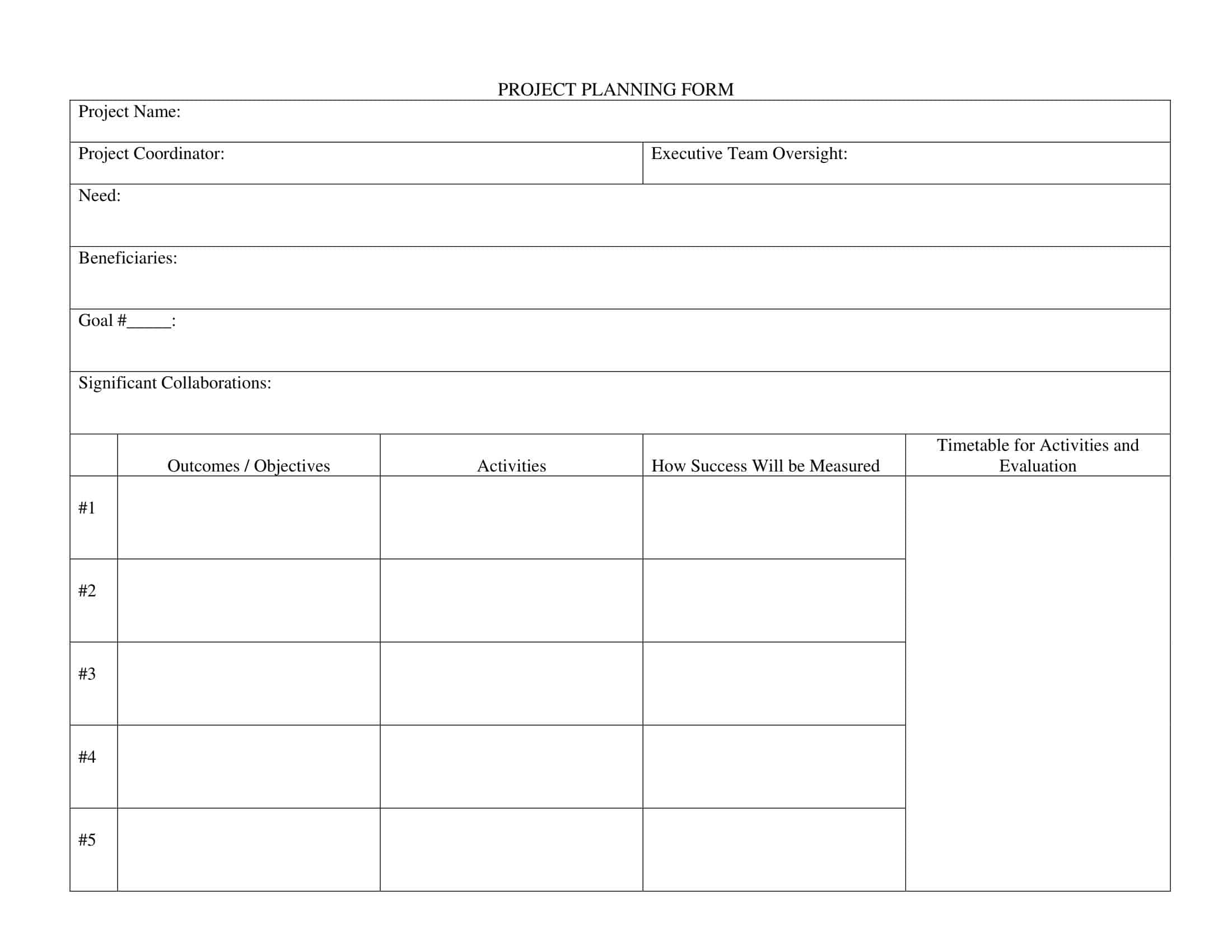 PROJECT PLANNING FORM

Project Name:

Project Coordinator:

Executive Team Oversight:

Need:

Beneficiaries:

Goal #____:

Significant Collaborations:

|  | Outcomes / Objectives | Activities | How Success Will be Measured | Timetable for Activities and Evaluation |
|---|---|---|---|---|
| #1 |  |  |  |  |
| #2 |  |  |  |  |
| #3 |  |  |  |  |
| #4 |  |  |  |  |
| #5 |  |  |  |  |